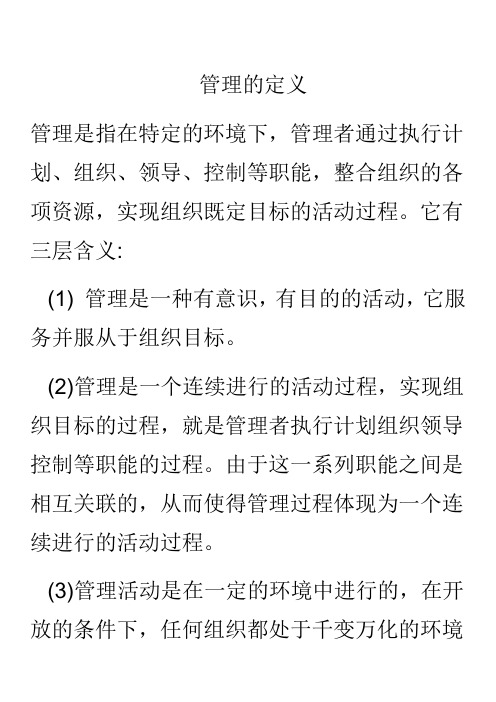 管理的定义

管理是指在特定的环境下，管理者通过执行计划、组织、领导、控制等职能，整合组织的各项资源，实现组织既定目标的活动过程。它有三层含义:

(1) 管理是一种有意识，有目的的活动，它服务并服从于组织目标。

(2)管理是一个连续进行的活动过程，实现组织目标的过程，就是管理者执行计划组织领导控制等职能的过程。由于这一系列职能之间是相互关联的，从而使得管理过程体现为一个连续进行的活动过程。

(3)管理活动是在一定的环境中进行的，在开放的条件下，任何组织都处于千变万化的环境